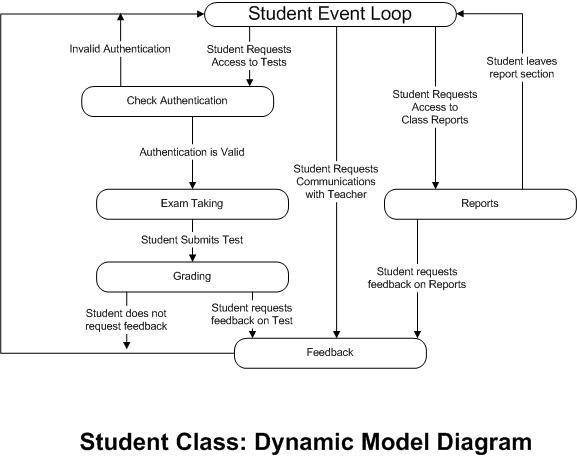 Student Event Loop

Invalid Authentication

Student Requests Access to Tests

Student leaves report section

Check Authentication

Student Requests Access to Class Reports

Authentication is Valid

Student Requests Communications with Teacher

Exam Taking

Reports

Student Submits Test

Grading

Student requests feedback on Reports

Student does not request feedback

Student requests feedback on Test

Feedback

Student Class: Dynamic Model Diagram